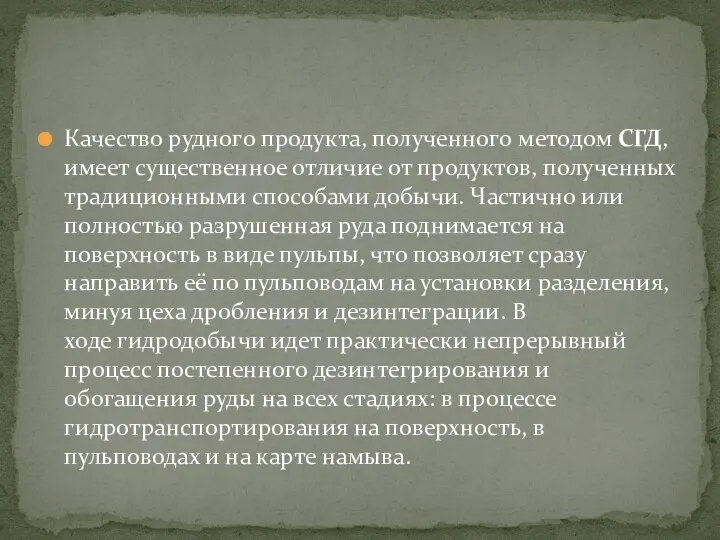 Качество рудного продукта, полученного методом СГД, имеет существенное отличие от продуктов, полученных традиционными способами добычи. Частично или полностью разрушенная руда поднимается на поверхность в виде пульпы, что позволяет сразу направить её по пульповодам на установки разделения, минуя цеха дробления и дезинтеграции. В ходе гидродобычи идет практически непрерывный процесс постепенного дезинтегрирования и обогащения руды на всех стадиях: в процессе гидротранспортирования на поверхность, в пульповодах и на карте намыва.